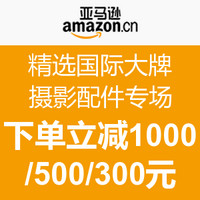 亚马逊
amazon.cn

精选国际大牌
摄影配件专场

下单立减1000/500/300元